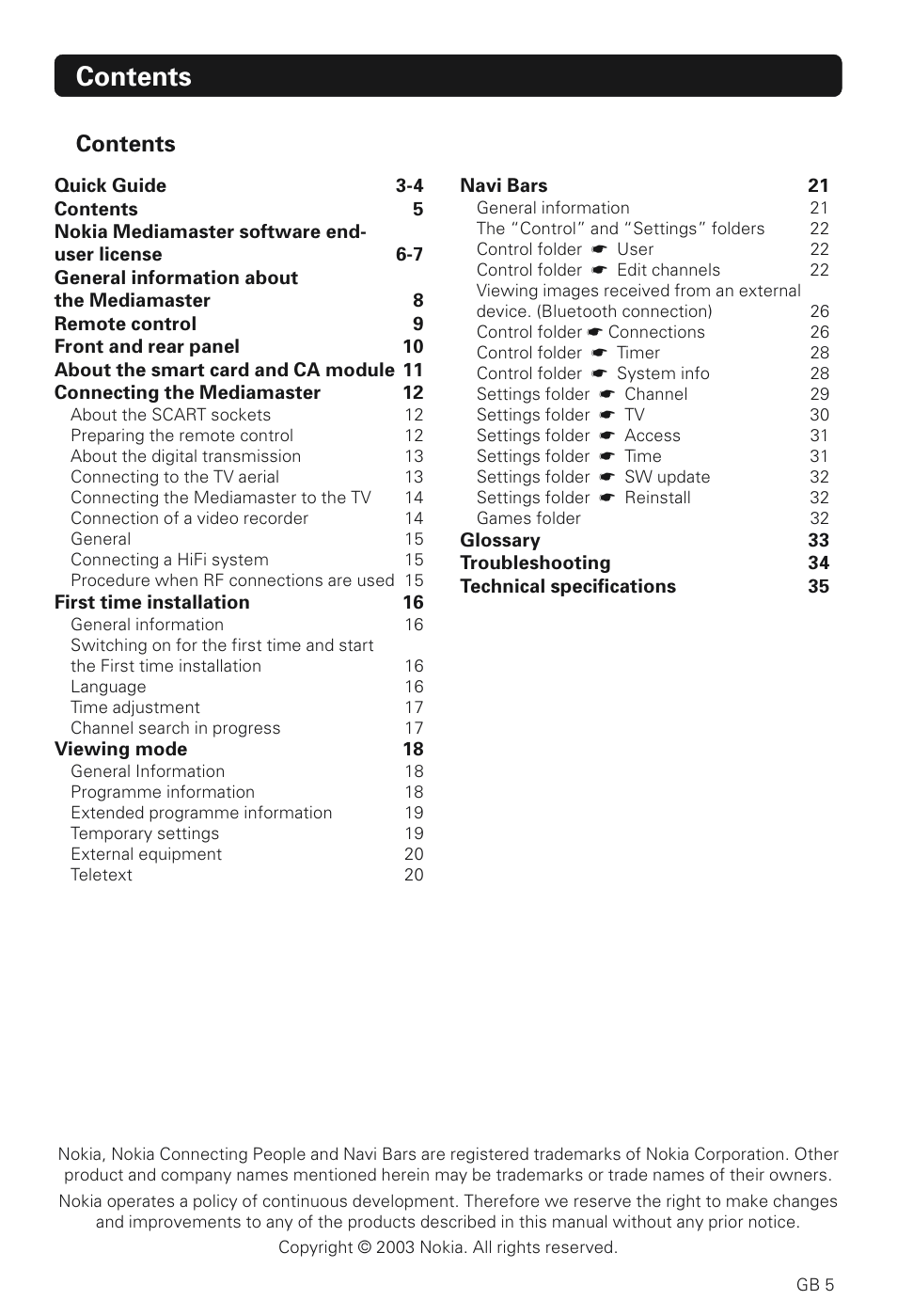 Contents

Contents

Quick Guide 3-4
Contents 5
Nokia Mediamaster software end-user license 6-7
General information about the Mediamaster 8
Remote control 9
Front and rear panel 10
About the smart card and CA module 11
Connecting the Mediamaster 12
About the SCART sockets 12
Preparing the remote control 12
About the digital transmission 13
Connecting to the TV aerial 13
Connecting the Mediamaster to the TV 14
Connection of a video recorder 14
General 15
Connecting a HiFi system 15
Procedure when RF connections are used 15
First time installation 16
General information 16
Switching on for the first time and start the First time installation 16
Language 16
Time adjustment 17
Channel search in progress 17
Viewing mode 18
General Information 18
Programme information 18
Extended programme information 19
Temporary settings 19
External equipment 20
Teletext 20

Navi Bars 21
General information 21
The “Control” and “Settings” folders 22
Control folder ☛ User 22
Control folder ☛ Edit channels 22
Viewing images received from an external device. (Bluetooth connection) 26
Control folder ☛ Connections 26
Control folder ☛ Timer 28
Control folder ☛ System info 28
Settings folder ☛ Channel 29
Settings folder ☛ TV 30
Settings folder ☛ Access 31
Settings folder ☛ Time 31
Settings folder ☛ SW update 32
Settings folder ☛ Reinstall 32
Games folder 32
Glossary 33
Troubleshooting 34
Technical specifications 35

Nokia, Nokia Connecting People and Navi Bars are registered trademarks of Nokia Corporation. Other product and company names mentioned herein may be trademarks or trade names of their owners.

Nokia operates a policy of continuous development. Therefore we reserve the right to make changes and improvements to any of the products described in this manual without any prior notice.

Copyright © 2003 Nokia. All rights reserved.

GB 5